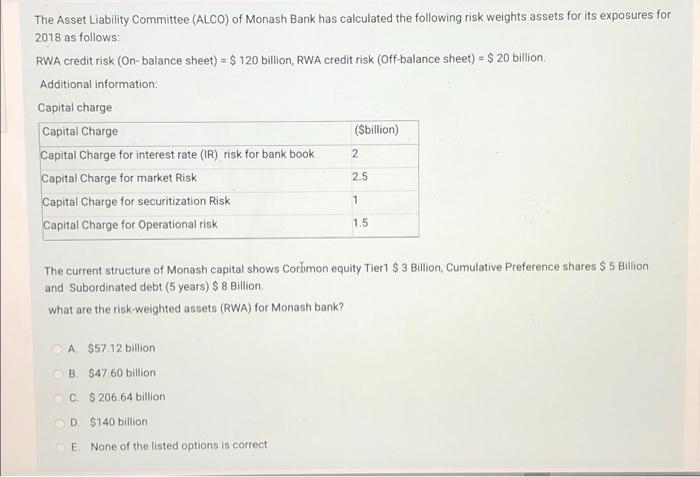 The Asset Liability Committee (ALCO) of Monash Bank has calculated the following risk weights assets for its exposures for 2018 as follows:

RWA credit risk (On- balance sheet) = \$ 120 billion, RWA credit risk (Off-balance sheet) = \$ 20 billion.

Additional information:

Capital charge

| Capital Charge | (\$billion) |
|---|---|
| Capital Charge for interest rate (IR) risk for bank book | 2 |
| Capital Charge for market Risk | 2.5 |
| Capital Charge for securitization Risk | 1 |
| Capital Charge for Operational risk | 1.5 |

The current structure of Monash capital shows Common equity Tier1 \$ 3 Billion, Cumulative Preference shares \$ 5 Billion and Subordinated debt (5 years) \$ 8 Billion.

what are the risk-weighted assets (RWA) for Monash bank?

A. \$57.12 billion

B. \$47.60 billion

C. \$ 206.64 billion

D. \$140 billion

E. None of the listed options is correct